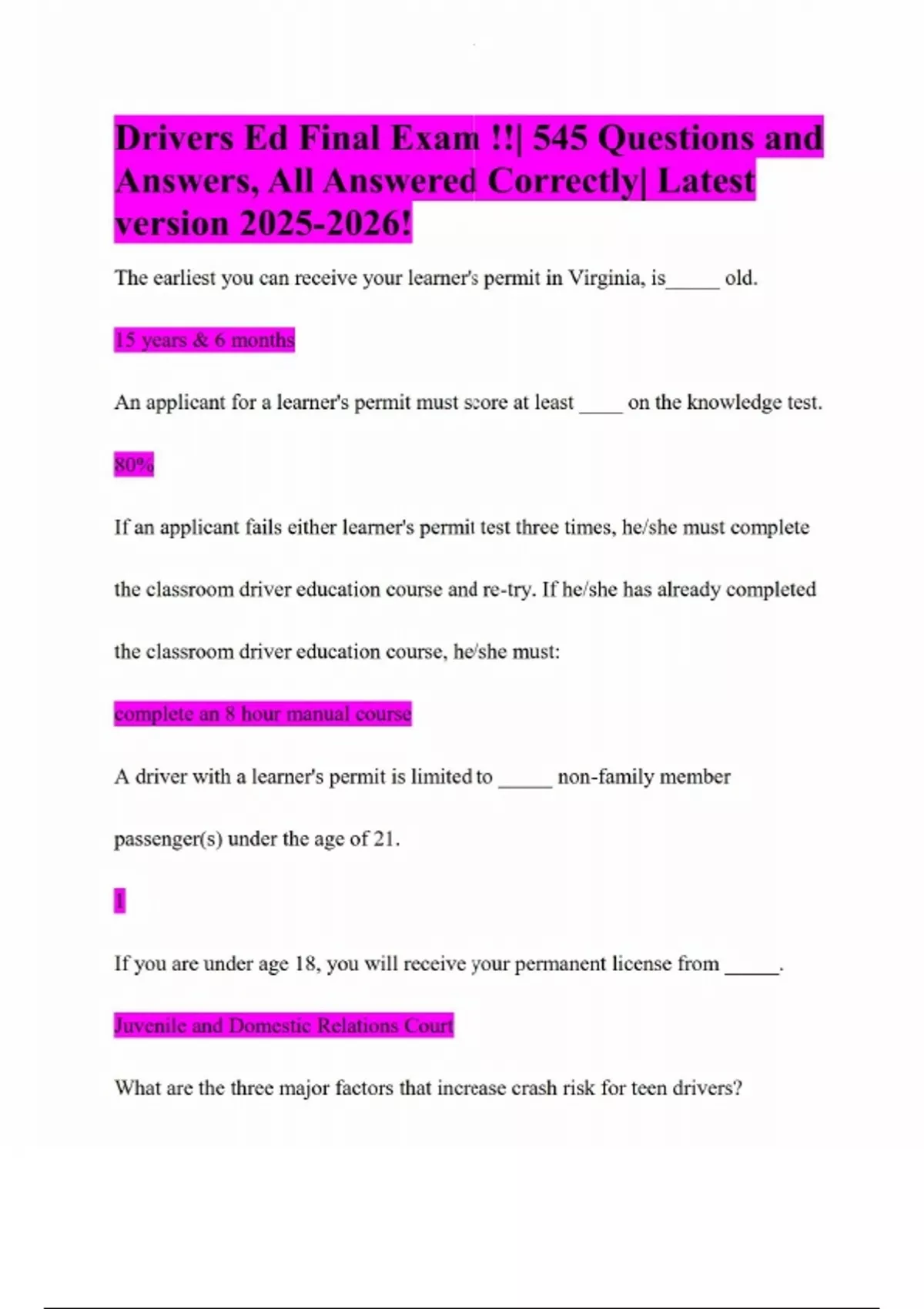 Drivers Ed Final Exam !!| 545 Questions and Answers, All Answered Correctly| Latest version 2025-2026!

The earliest you can receive your learner's permit in Virginia, is_____ old.

15 years & 6 months

An applicant for a learner's permit must score at least ____ on the knowledge test.

80%

If an applicant fails either learner's permit test three times, he/she must complete the classroom driver education course and re-try. If he/she has already completed the classroom driver education course, he/she must:

complete an 8 hour manual course

A driver with a learner's permit is limited to _____ non-family member passenger(s) under the age of 21.

1

If you are under age 18, you will receive your permanent license from _____.

Juvenile and Domestic Relations Court

What are the three major factors that increase crash risk for teen drivers?